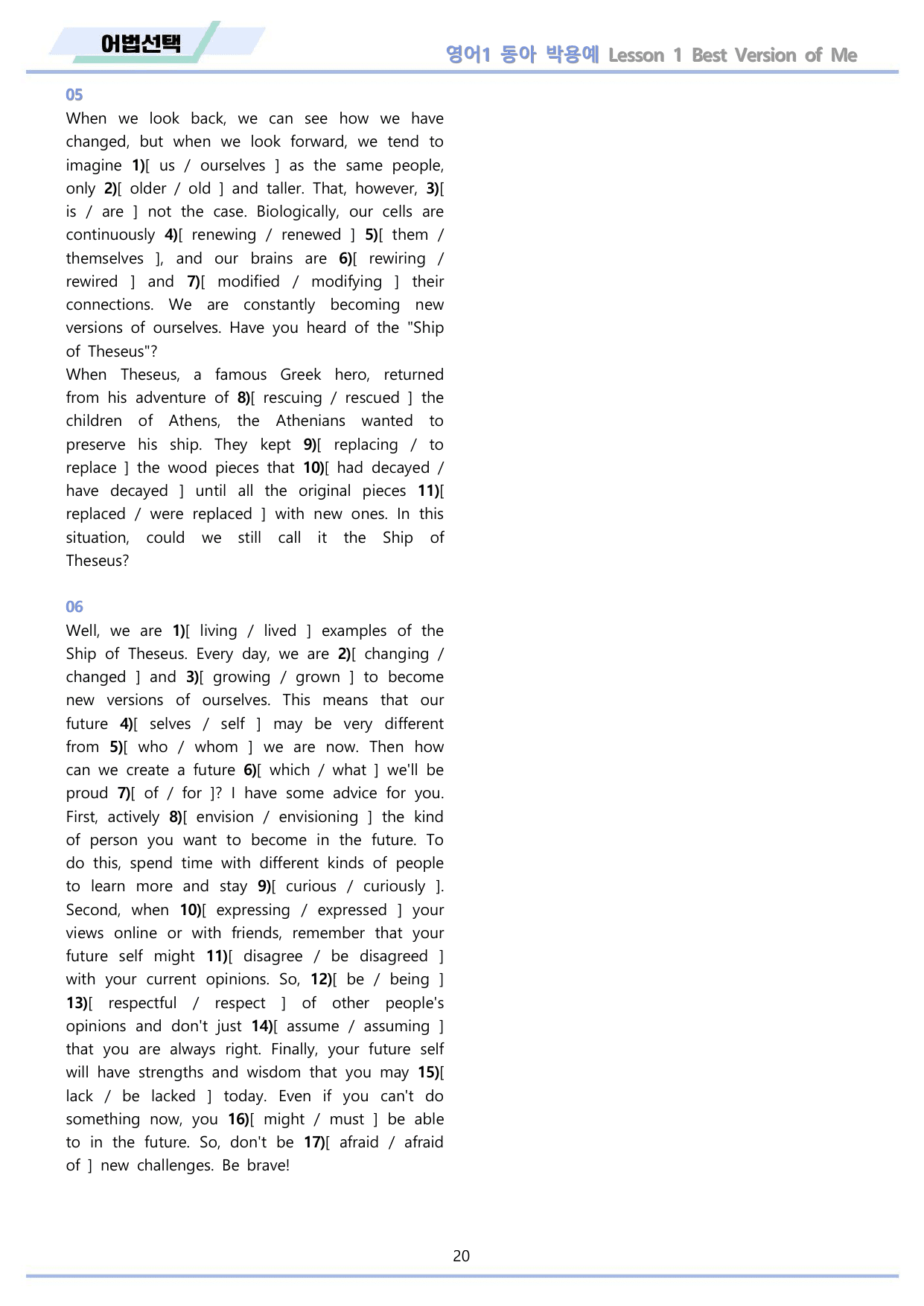 어법선택

영어1 동아 박용예 Lesson 1 Best Version of Me

05

When we look back, we can see how we have changed, but when we look forward, we tend to imagine 1)[ us / ourselves ] as the same people, only 2)[ older / old ] and taller. That, however, 3)[ is / are ] not the case. Biologically, our cells are continuously 4)[ renewing / renewed ] 5)[ them / themselves ], and our brains are 6)[ rewiring / rewired ] and 7)[ modified / modifying ] their connections. We are constantly becoming new versions of ourselves. Have you heard of the "Ship of Theseus"?

When Theseus, a famous Greek hero, returned from his adventure of 8)[ rescuing / rescued ] the children of Athens, the Athenians wanted to preserve his ship. They kept 9)[ replacing / to replace ] the wood pieces that 10)[ had decayed / have decayed ] until all the original pieces 11)[ replaced / were replaced ] with new ones. In this situation, could we still call it the Ship of Theseus?

06

Well, we are 1)[ living / lived ] examples of the Ship of Theseus. Every day, we are 2)[ changing / changed ] and 3)[ growing / grown ] to become new versions of ourselves. This means that our future 4)[ selves / self ] may be very different from 5)[ who / whom ] we are now. Then how can we create a future 6)[ which / what ] we'll be proud 7)[ of / for ]? I have some advice for you. First, actively 8)[ envision / envisioning ] the kind of person you want to become in the future. To do this, spend time with different kinds of people to learn more and stay 9)[ curious / curiously ]. Second, when 10)[ expressing / expressed ] your views online or with friends, remember that your future self might 11)[ disagree / be disagreed ] with your current opinions. So, 12)[ be / being ] 13)[ respectful / respect ] of other people's opinions and don't just 14)[ assume / assuming ] that you are always right. Finally, your future self will have strengths and wisdom that you may 15)[ lack / be lacked ] today. Even if you can't do something now, you 16)[ might / must ] be able to in the future. So, don't be 17)[ afraid / afraid of ] new challenges. Be brave!

20